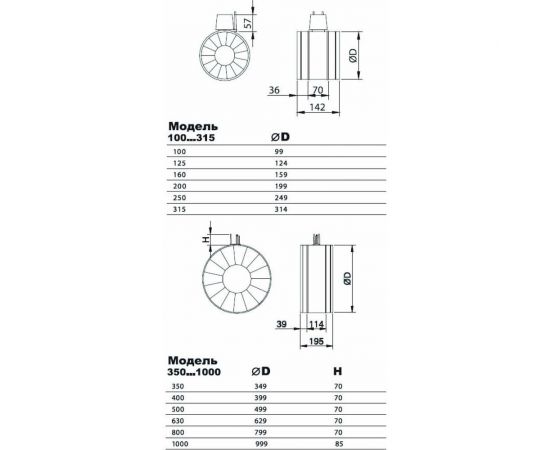 57

ØD

36 70

142

| Модель 100...315 | ØD |
|---|---|
| 100 | 99 |
| 125 | 124 |
| 160 | 159 |
| 200 | 199 |
| 250 | 249 |
| 315 | 314 |

H

ØD

39 114

195

| Модель 350...1000 | ØD | H |
|---|---|---|
| 350 | 349 | 70 |
| 400 | 399 | 70 |
| 500 | 499 | 70 |
| 630 | 629 | 70 |
| 800 | 799 | 70 |
| 1000 | 999 | 85 |